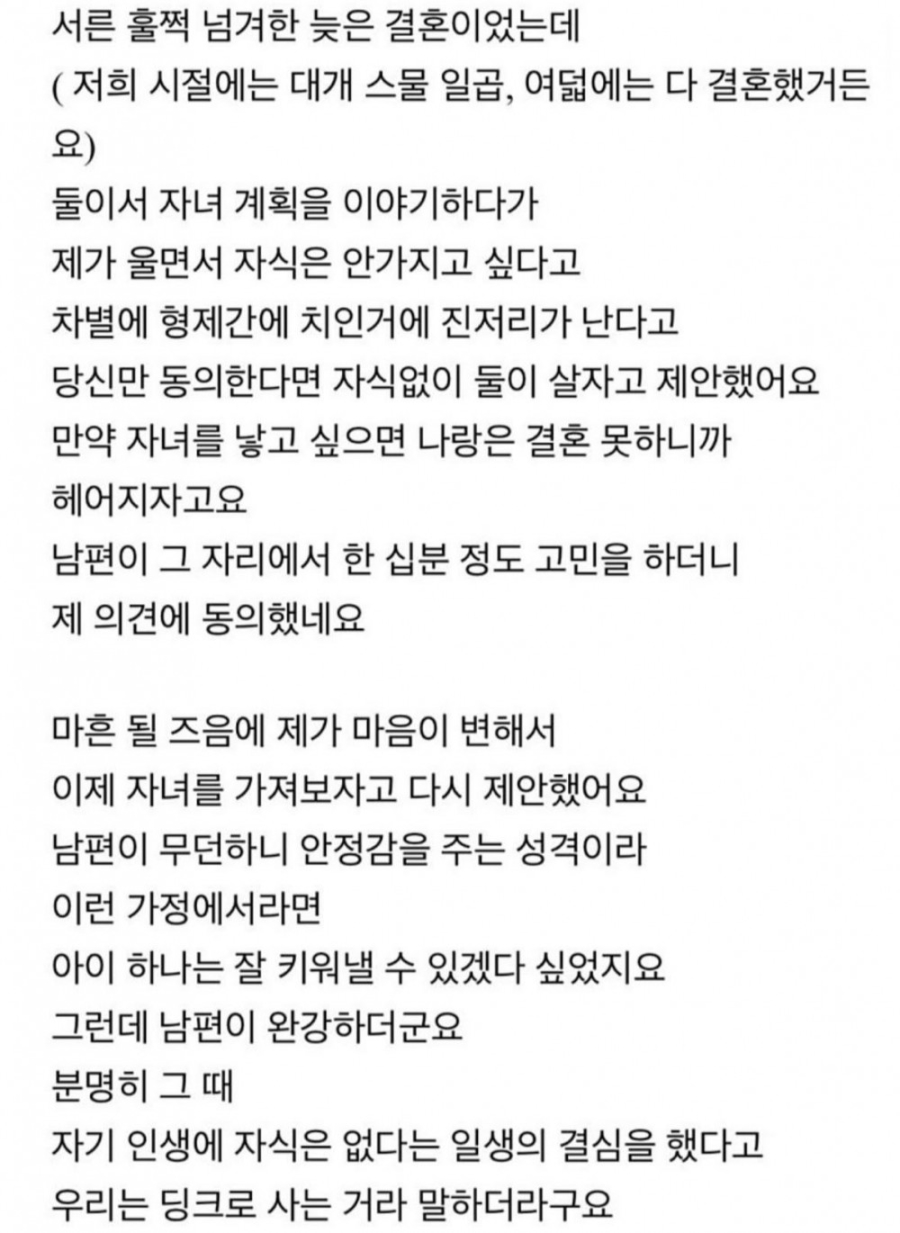 서른 훌쩍 넘겨한 늦은 결혼이었는데
( 저희 시절에는 대개 스물 일곱, 여덟에는 다 결혼했거든요)
둘이서 자녀 계획을 이야기하다가
제가 울면서 자식은 안가지고 싶다고
차별에 형제간에 치인거에 진저리가 난다고
당신만 동의한다면 자식없이 둘이 살자고 제안했어요
만약 자녀를 낳고 싶으면 나랑은 결혼 못하니까
헤어지자고요
남편이 그 자리에서 한 십분 정도 고민을 하더니
제 의견에 동의했네요

마흔 될 즈음에 제가 마음이 변해서
이제 자녀를 가져보자고 다시 제안했어요
남편이 무던하니 안정감을 주는 성격이라
이런 가정에서라면
아이 하나는 잘 키워낼 수 있겠다 싶었지요
그런데 남편이 완강하더군요
분명히 그 때
자기 인생에 자식은 없다는 일생의 결심을 했다고
우리는 딩크로 사는 거라 말하더라구요